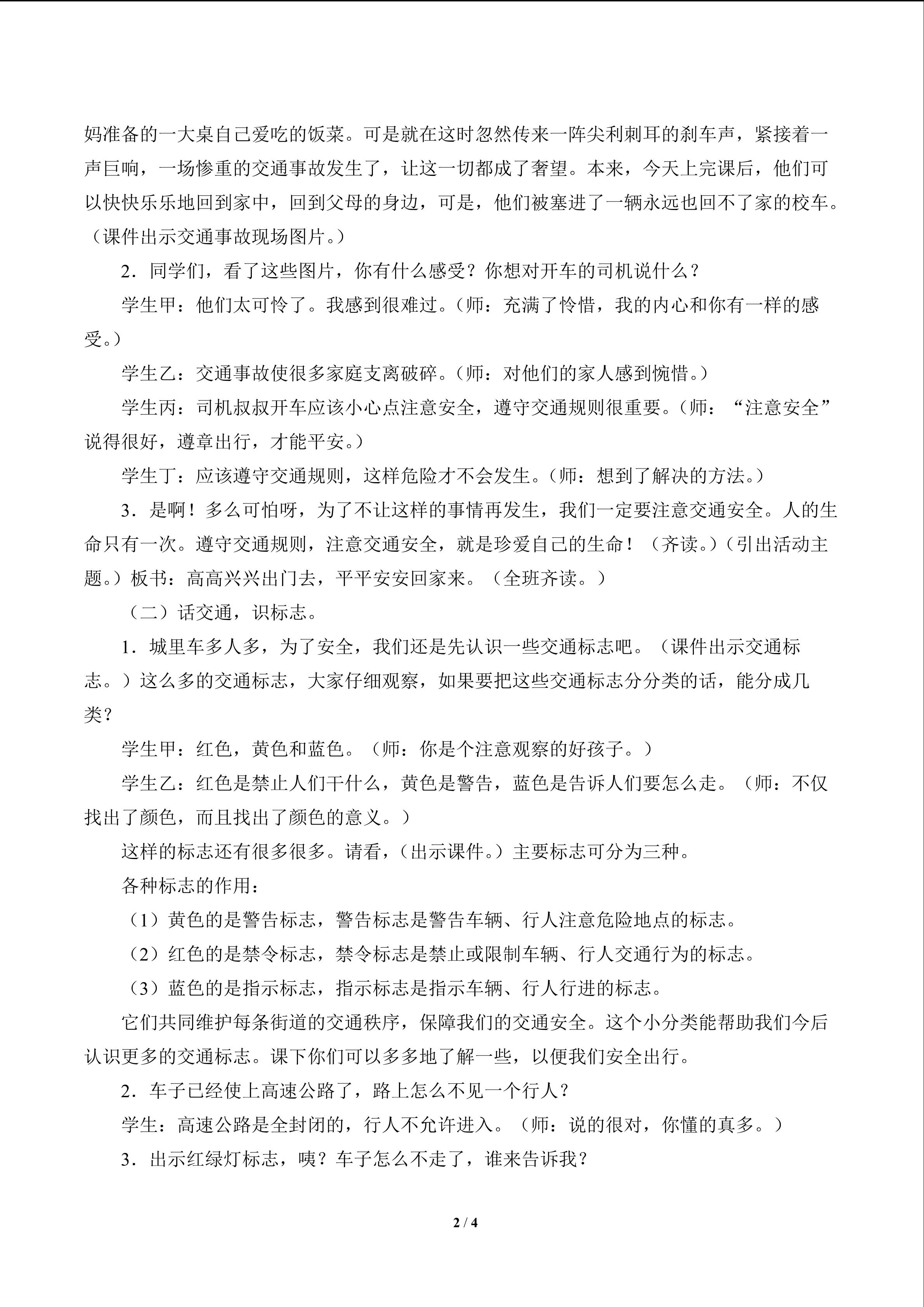 妈准备的一大桌自己爱吃的饭菜。可是就在这时忽然传来一阵尖利刺耳的刹车声，紧接着一声巨响，一场惨重的交通事故发生了，让这一切都成了奢望。本来，今天上完课后，他们可以快快乐乐地回到家中，回到父母的身边，可是，他们被塞进了一辆永远也回不了家的校车。（课件出示交通事故现场图片。）

2．同学们，看了这些图片，你有什么感受？你想对开车的司机说什么？

学生甲：他们太可怜了。我感到很难过。（师：充满了怜惜，我的内心和你有一样的感受。）

学生乙：交通事故使很多家庭支离破碎。（师：对他们的家人感到惋惜。）

学生丙：司机叔叔开车应该小心点注意安全，遵守交通规则很重要。（师：“注意安全”说得很好，遵章出行，才能平安。）

学生丁：应该遵守交通规则，这样危险才不会发生。（师：想到了解决的方法。）

3．是啊！多么可怕呀，为了不让这样的事情再发生，我们一定要注意交通安全。人的生命只有一次。遵守交通规则，注意交通安全，就是珍爱自己的生命！（齐读。）（引出活动主题。）板书：高高兴兴出门去，平平安安回家来。（全班齐读。）

（二）话交通，识标志。

1．城里车多人多，为了安全，我们还是先认识一些交通标志吧。（课件出示交通标志。）这么多的交通标志，大家仔细观察，如果要把这些交通标志分分类的话，能分成几类？

学生甲：红色，黄色和蓝色。（师：你是个注意观察的好孩子。）

学生乙：红色是禁止人们干什么，黄色是警告，蓝色是告诉人们要怎么走。（师：不仅找出了颜色，而且找出了颜色的意义。）

这样的标志还有很多很多。请看，（出示课件。）主要标志可分为三种。

各种标志的作用：

（1）黄色的是警告标志，警告标志是警告车辆、行人注意危险地点的标志。

（2）红色的是禁令标志，禁令标志是禁止或限制车辆、行人交通行为的标志。

（3）蓝色的是指示标志，指示标志是指示车辆、行人行进的标志。

它们共同维护每条街道的交通秩序，保障我们的交通安全。这个小分类能帮助我们今后认识更多的交通标志。课下你们可以多多地了解一些，以便我们安全出行。

2．车子已经使上高速公路了，路上怎么不见一个行人？

学生：高速公路是全封闭的，行人不允许进入。（师：说的很对，你懂的真多。）

3．出示红绿灯标志，咦？车子怎么不走了，谁来告诉我？

2 / 4